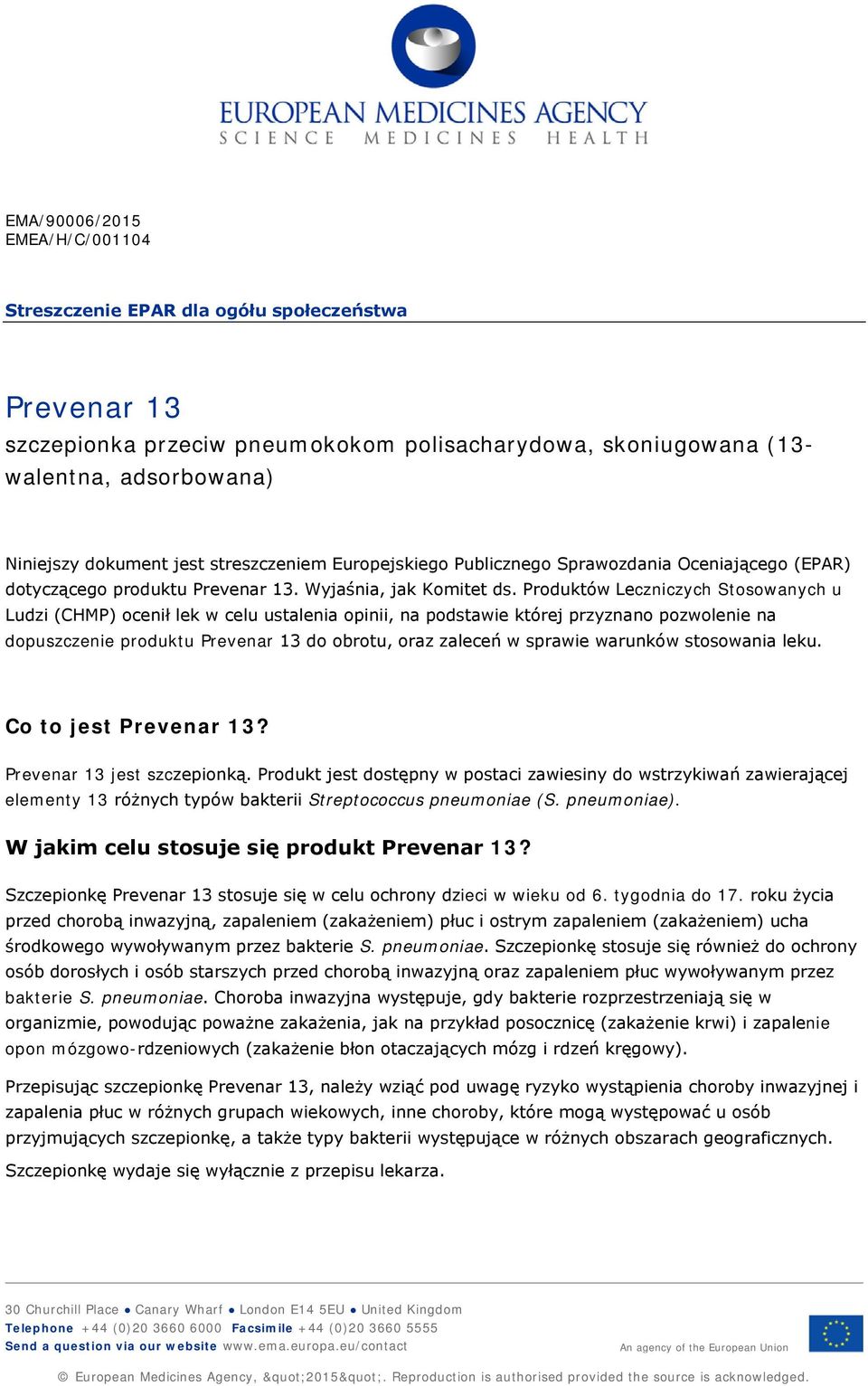 EUROPEAN MEDICINES AGENCY
SCIENCE MEDICINES HEALTH

EMA/90006/2015
EMEA/H/C/001104

Streszczenie EPAR dla ogółu społeczeństwa

Prevenar 13
szczepionka przeciw pneumokokom polisacharydowa, skoniugowana (13-walentna, adsorbowana)

Niniejszy dokument jest streszczeniem Europejskiego Publicznego Sprawozdania Oceniającego (EPAR) dotyczącego produktu Prevenar 13. Wyjaśnia, jak Komitet ds. Produktów Leczniczych Stosowanych u Ludzi (CHMP) ocenił lek w celu ustalenia opinii, na podstawie której przyznano pozwolenie na dopuszczenie produktu Prevenar 13 do obrotu, oraz zaleceń w sprawie warunków stosowania leku.

Co to jest Prevenar 13?

Prevenar 13 jest szczepionką. Produkt jest dostępny w postaci zawiesiny do wstrzykiwań zawierającej elementy 13 różnych typów bakterii Streptococcus pneumoniae (S. pneumoniae).

W jakim celu stosuje się produkt Prevenar 13?

Szczepionkę Prevenar 13 stosuje się w celu ochrony dzieci w wieku od 6. tygodnia do 17. roku życia przed chorobą inwazyjną, zapaleniem (zakażeniem) płuc i ostrym zapaleniem (zakażeniem) ucha środkowego wywoływanym przez bakterie S. pneumoniae. Szczepionkę stosuje się również do ochrony osób dorosłych i osób starszych przed chorobą inwazyjną oraz zapaleniem płuc wywoływanym przez bakterie S. pneumoniae. Choroba inwazyjna występuje, gdy bakterie rozprzestrzeniają się w organizmie, powodując poważne zakażenia, jak na przykład posocznicę (zakażenie krwi) i zapalenie opon mózgowo-rdzeniowych (zakażenie błon otaczających mózg i rdzeń kręgowy).

Przepisując szczepionkę Prevenar 13, należy wziąć pod uwagę ryzyko wystąpienia choroby inwazyjnej i zapalenia płuc w różnych grupach wiekowych, inne choroby, które mogą występować u osób przyjmujących szczepionkę, a także typy bakterii występujące w różnych obszarach geograficznych.

Szczepionkę wydaje się wyłącznie z przepisu lekarza.

30 Churchill Place ● Canary Wharf ● London E14 5EU ● United Kingdom
Telephone +44 (0)20 3660 6000 Facsimile +44 (0)20 3660 5555
Send a question via our website www.ema.europa.eu/contact
An agency of the European Union

© European Medicines Agency, &quot;2015&quot;. Reproduction is authorised provided the source is acknowledged.